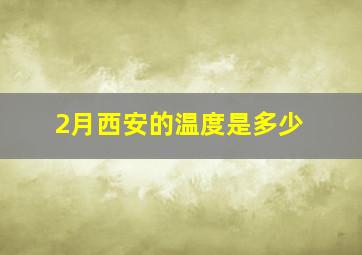 2月西安的温度是多少